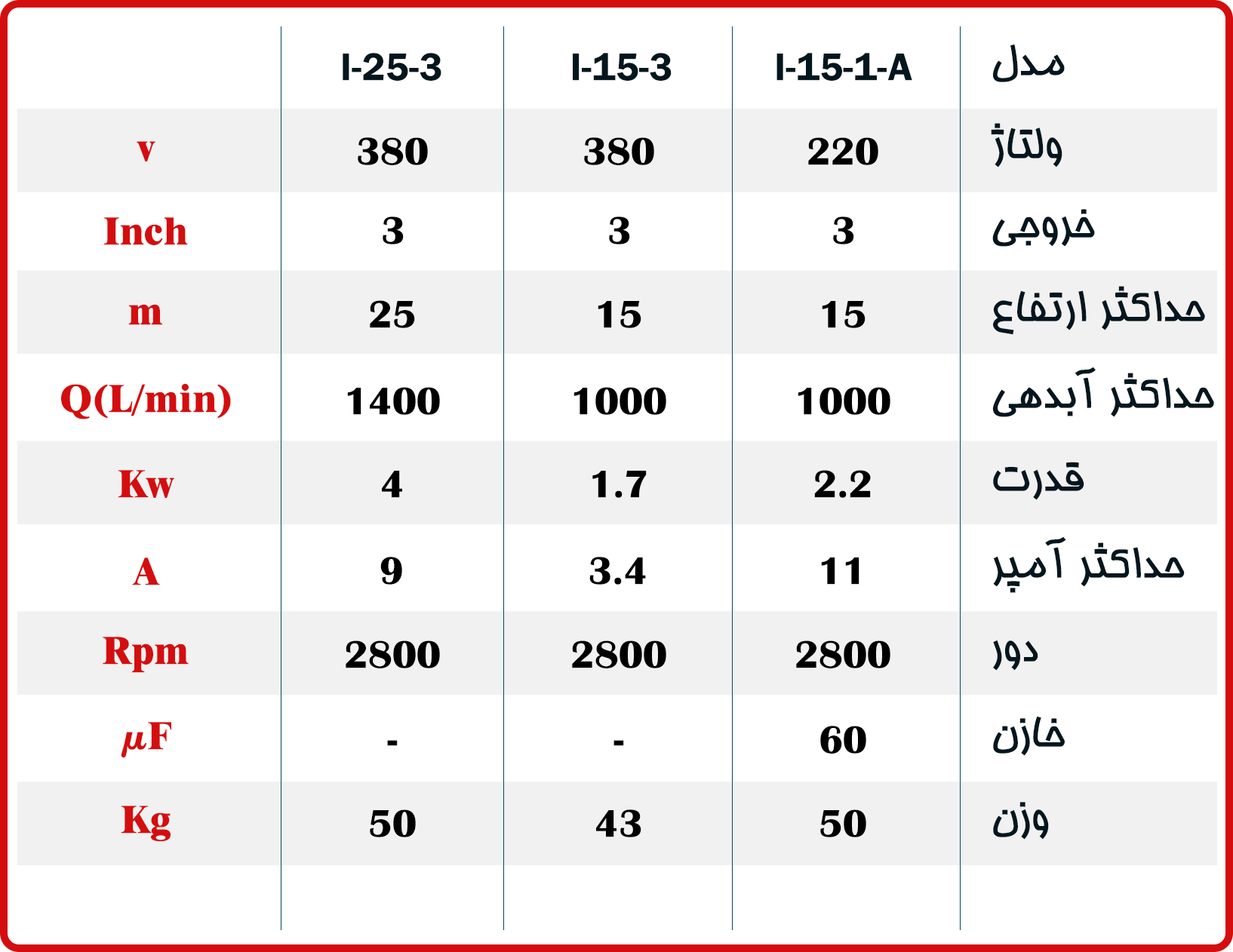 | مدل | I-15-1-A | I-15-3 | I-25-3 | |
|---|---|---|---|---|
| ولتاژ | 220 | 380 | 380 | v |
| خروجی | 3 | 3 | 3 | Inch |
| حداکثر ارتفاع | 15 | 15 | 25 | m |
| حداکثر آبدهی | 1000 | 1000 | 1400 | Q(L/min) |
| قدرت | 2.2 | 1.7 | 4 | Kw |
| حداکثر آمپر | 11 | 3.4 | 9 | A |
| دور | 2800 | 2800 | 2800 | Rpm |
| خازن | 60 | - | - | μF |
| وزن | 50 | 43 | 50 | Kg |